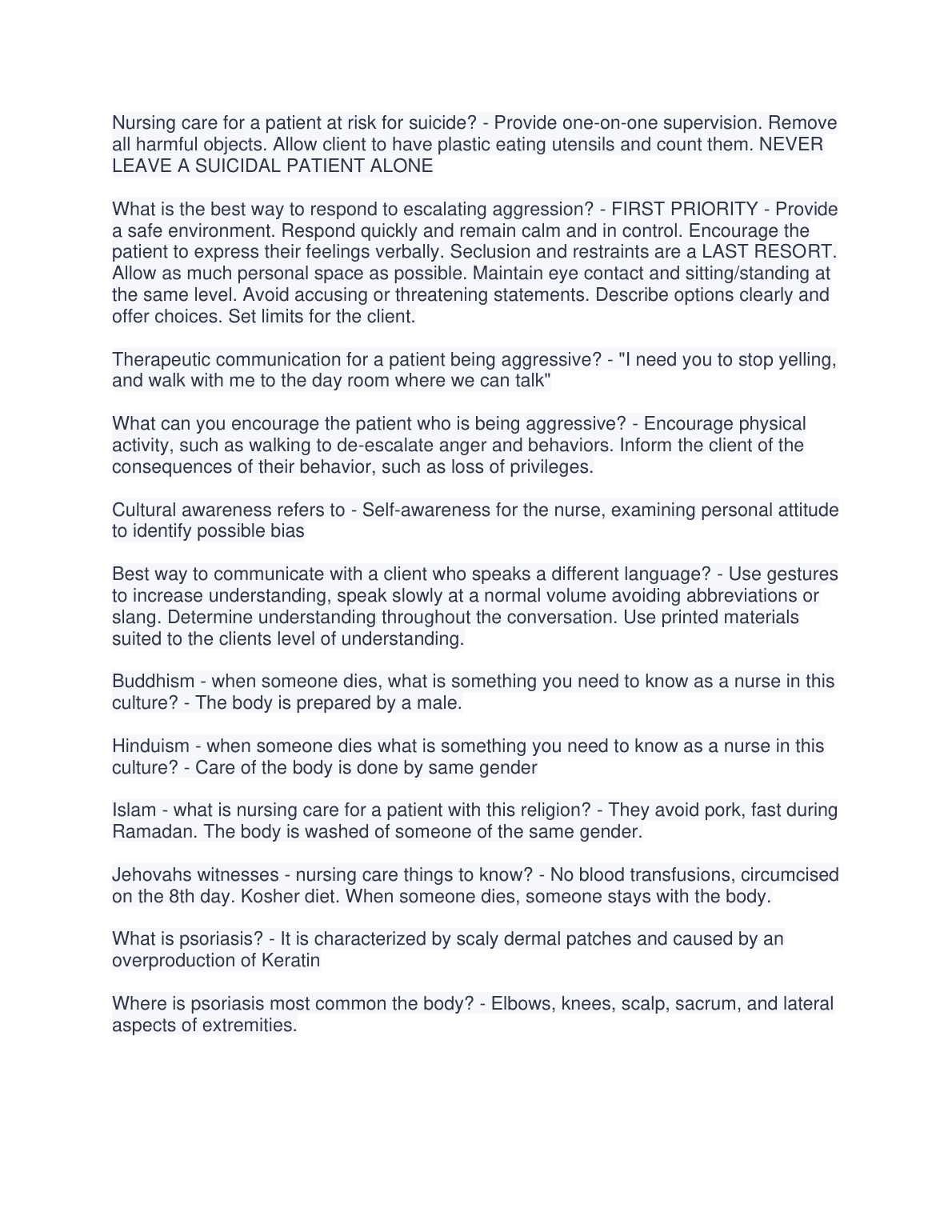 Nursing care for a patient at risk for suicide? - Provide one-on-one supervision. Remove all harmful objects. Allow client to have plastic eating utensils and count them. NEVER LEAVE A SUICIDAL PATIENT ALONE

What is the best way to respond to escalating aggression? - FIRST PRIORITY - Provide a safe environment. Respond quickly and remain calm and in control. Encourage the patient to express their feelings verbally. Seclusion and restraints are a LAST RESORT. Allow as much personal space as possible. Maintain eye contact and sitting/standing at the same level. Avoid accusing or threatening statements. Describe options clearly and offer choices. Set limits for the client.

Therapeutic communication for a patient being aggressive? - "I need you to stop yelling, and walk with me to the day room where we can talk"

What can you encourage the patient who is being aggressive? - Encourage physical activity, such as walking to de-escalate anger and behaviors. Inform the client of the consequences of their behavior, such as loss of privileges.

Cultural awareness refers to - Self-awareness for the nurse, examining personal attitude to identify possible bias

Best way to communicate with a client who speaks a different language? - Use gestures to increase understanding, speak slowly at a normal volume avoiding abbreviations or slang. Determine understanding throughout the conversation. Use printed materials suited to the clients level of understanding.

Buddhism - when someone dies, what is something you need to know as a nurse in this culture? - The body is prepared by a male.

Hinduism - when someone dies what is something you need to know as a nurse in this culture? - Care of the body is done by same gender

Islam - what is nursing care for a patient with this religion? - They avoid pork, fast during Ramadan. The body is washed of someone of the same gender.

Jehovahs witnesses - nursing care things to know? - No blood transfusions, circumcised on the 8th day. Kosher diet. When someone dies, someone stays with the body.

What is psoriasis? - It is characterized by scaly dermal patches and caused by an overproduction of Keratin

Where is psoriasis most common the body? - Elbows, knees, scalp, sacrum, and lateral aspects of extremities.